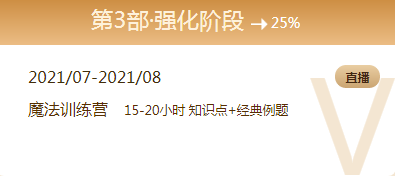 第3部·强化阶段 → 25%

2021/07-2021/08

直播

魔法训练营 15-20小时 知识点+经典例题

V